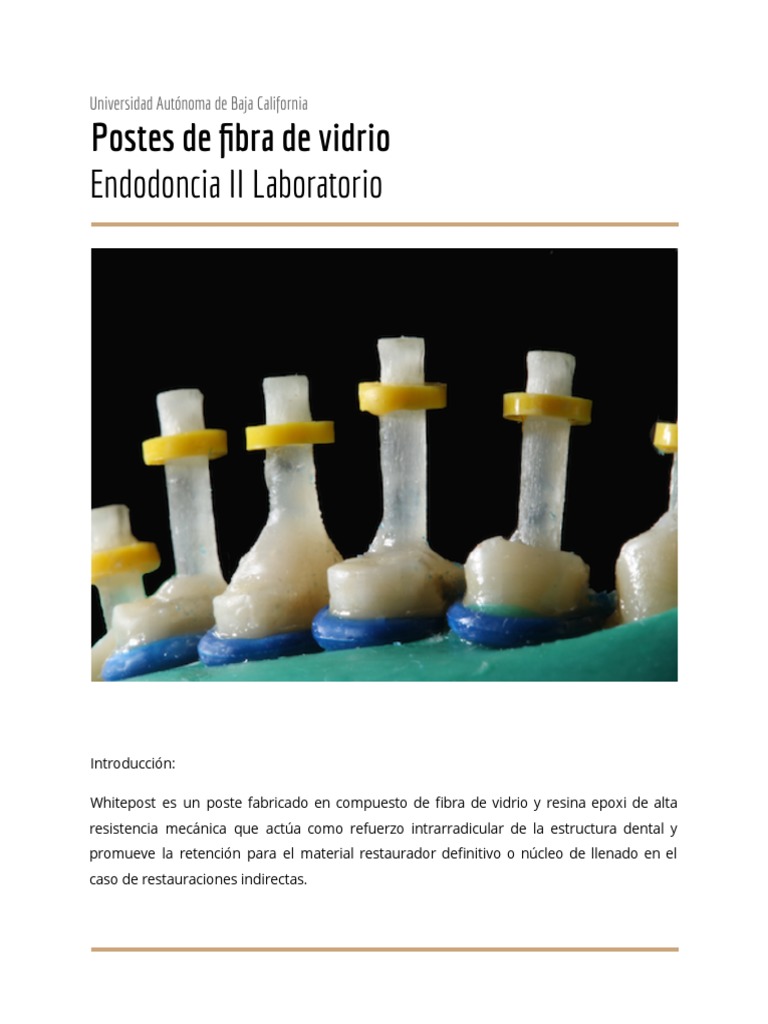 Universidad Autónoma de Baja California

Postes de fibra de vidrio

Endodoncia II Laboratorio

Introducción:

Whitepost es un poste fabricado en compuesto de fibra de vidrio y resina epoxi de alta resistencia mecánica que actúa como refuerzo intrarradicular de la estructura dental y promueve la retención para el material restaurador definitivo o núcleo de llenado en el caso de restauraciones indirectas.